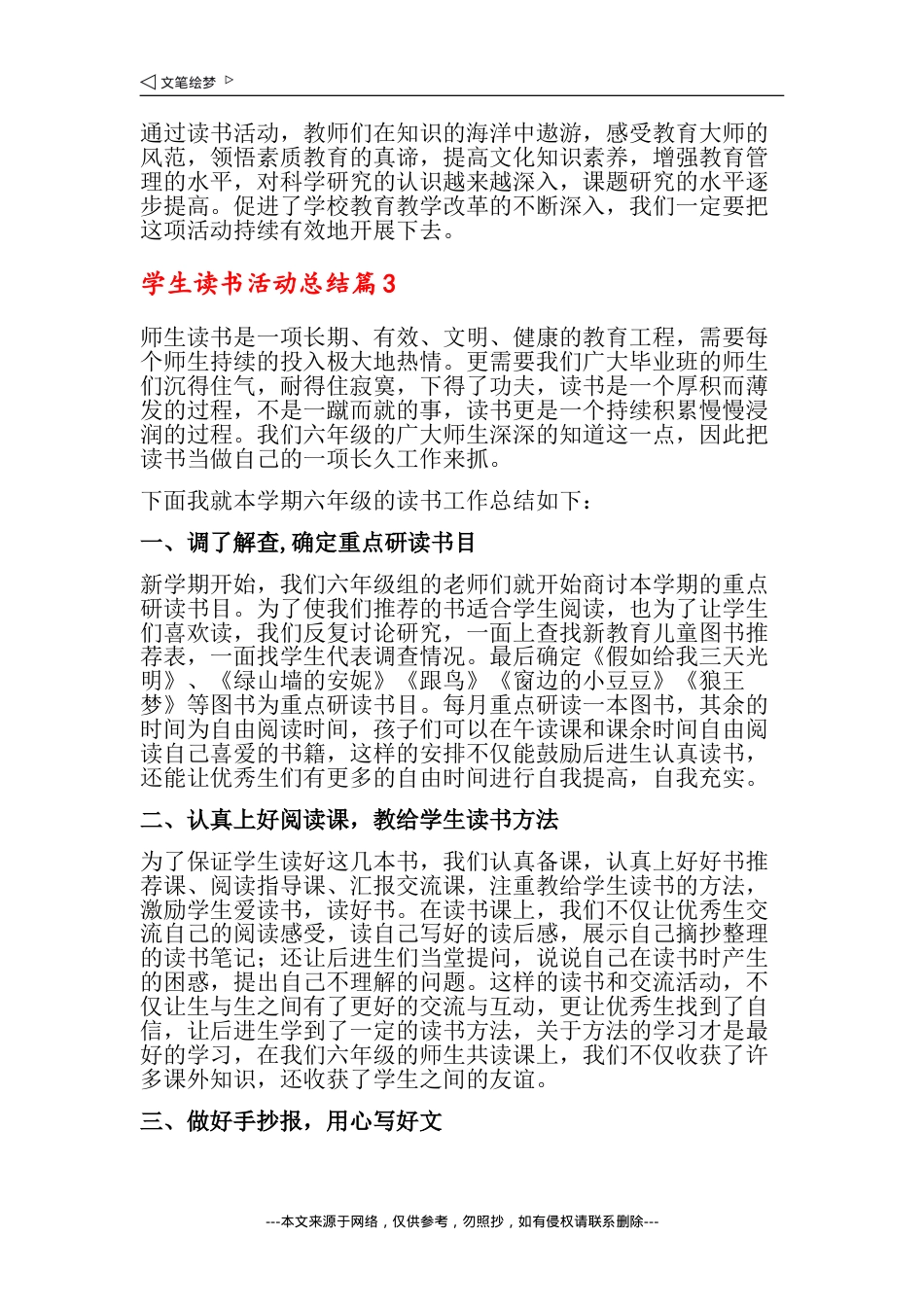 ◁ 文笔绘梦 ▷

通过读书活动，教师们在知识的海洋中遨游，感受教育大师的风范，领悟素质教育的真谛，提高文化知识素养，增强教育管理的水平，对科学研究的认识越来越深入，课题研究的水平逐步提高。促进了学校教育教学改革的不断深入，我们一定要把这项活动持续有效地开展下去。

学生读书活动总结篇3

师生读书是一项长期、有效、文明、健康的教育工程，需要每个师生持续的投入极大地热情。更需要我们广大毕业班的师生们沉得住气，耐得住寂寞，下得了功夫，读书是一个厚积而薄发的过程，不是一蹴而就的事，读书更是一个持续积累慢慢浸润的过程。我们六年级的广大师生深深的知道这一点，因此把读书当做自己的一项长久工作来抓。

下面我就本学期六年级的读书工作总结如下：

一、调了解查,确定重点研读书目

新学期开始，我们六年级组的老师们就开始商讨本学期的重点研读书目。为了使我们推荐的书适合学生阅读，也为了让学生们喜欢读，我们反复讨论研究，一面上查找新教育儿童图书推荐表，一面找学生代表调查情况。最后确定《假如给我三天光明》、《绿山墙的安妮》《跟鸟》《窗边的小豆豆》《狼王梦》等图书为重点研读书目。每月重点研读一本图书，其余的时间为自由阅读时间，孩子们可以在午读课和课余时间自由阅读自己喜爱的书籍，这样的安排不仅能鼓励后进生认真读书，还能让优秀生们有更多的自由时间进行自我提高，自我充实。

二、认真上好阅读课，教给学生读书方法

为了保证学生读好这几本书，我们认真备课，认真上好好书推荐课、阅读指导课、汇报交流课，注重教给学生读书的方法，激励学生爱读书，读好书。在读书课上，我们不仅让优秀生交流自己的阅读感受，读自己写好的读后感，展示自己摘抄整理的读书笔记；还让后进生们当堂提问，说说自己在读书时产生的困惑，提出自己不理解的问题。这样的读书和交流活动，不仅让生与生之间有了更好的交流与互动，更让优秀生找到了自信，让后进生学到了一定的读书方法，关于方法的学习才是最好的学习，在我们六年级的师生共读课上，我们不仅收获了许多课外知识，还收获了学生之间的友谊。

三、做好手抄报，用心写好文

---本文来源于网络，仅供参考，勿照抄，如有侵权请联系删除---